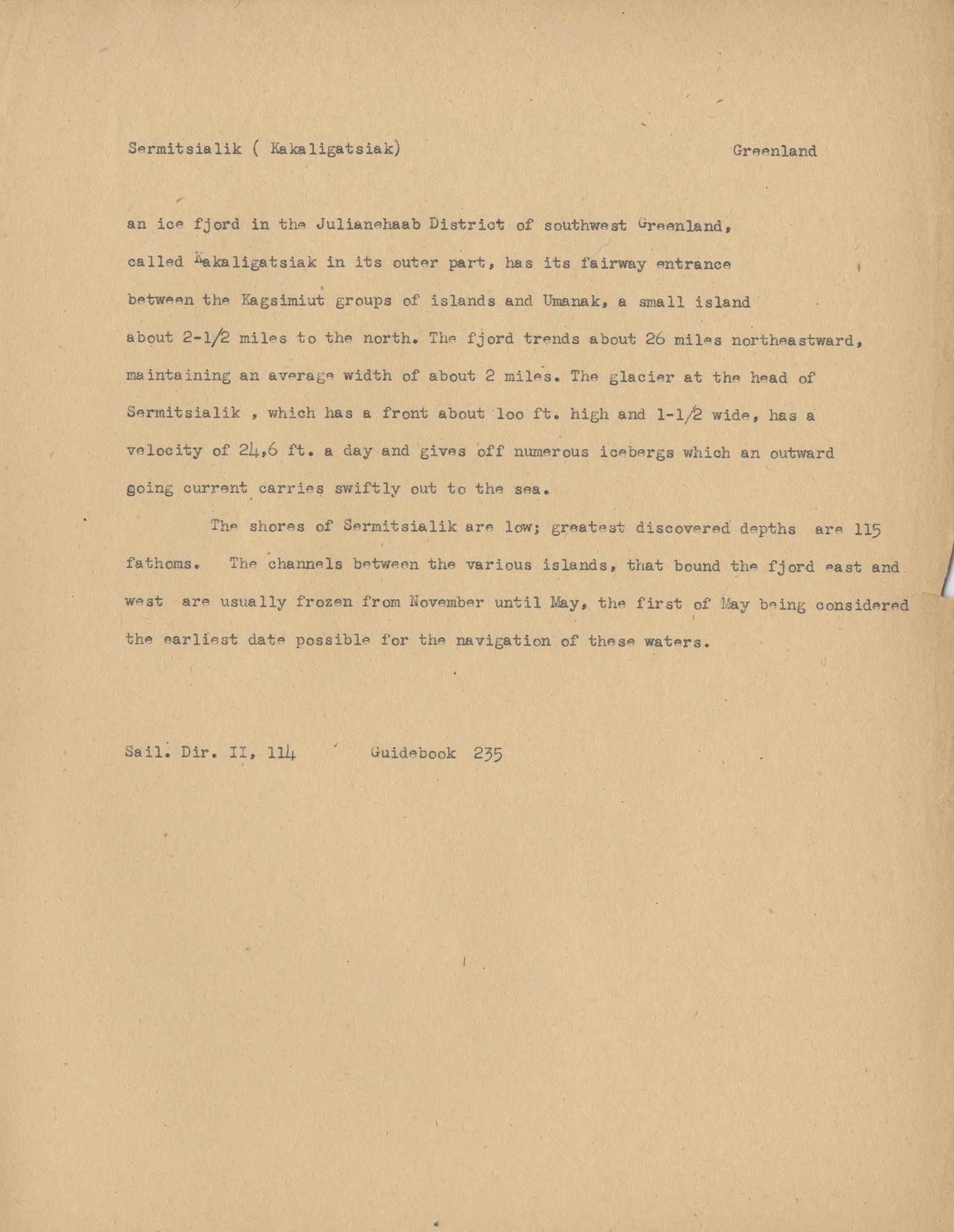 Sermitsialik ( Kakaligatsiak)

Greenland

an ice fjord in the Julianehaab District of southwest Greenland, called Kakaligatsiak in its outer part, has its fairway entrance between the Kagsimiut groups of islands and Umanak, a small island about 2-1/2 miles to the north. The fjord trends about 26 miles northeastward, maintaining an average width of about 2 miles. The glacier at the head of Sermitsialik , which has a front about loo ft. high and 1-1/2 wide, has a velocity of 24,6 ft. a day and gives off numerous icebergs which an outward going current carries swiftly out to the sea.

The shores of Sermitsialik are low; greatest discovered depths are 115 fathoms. The channels between the various islands, that bound the fjord east and west are usually frozen from November until May, the first of May being considered the earliest date possible for the navigation of these waters.

Sail. Dir. II, 114 Guidebook 235